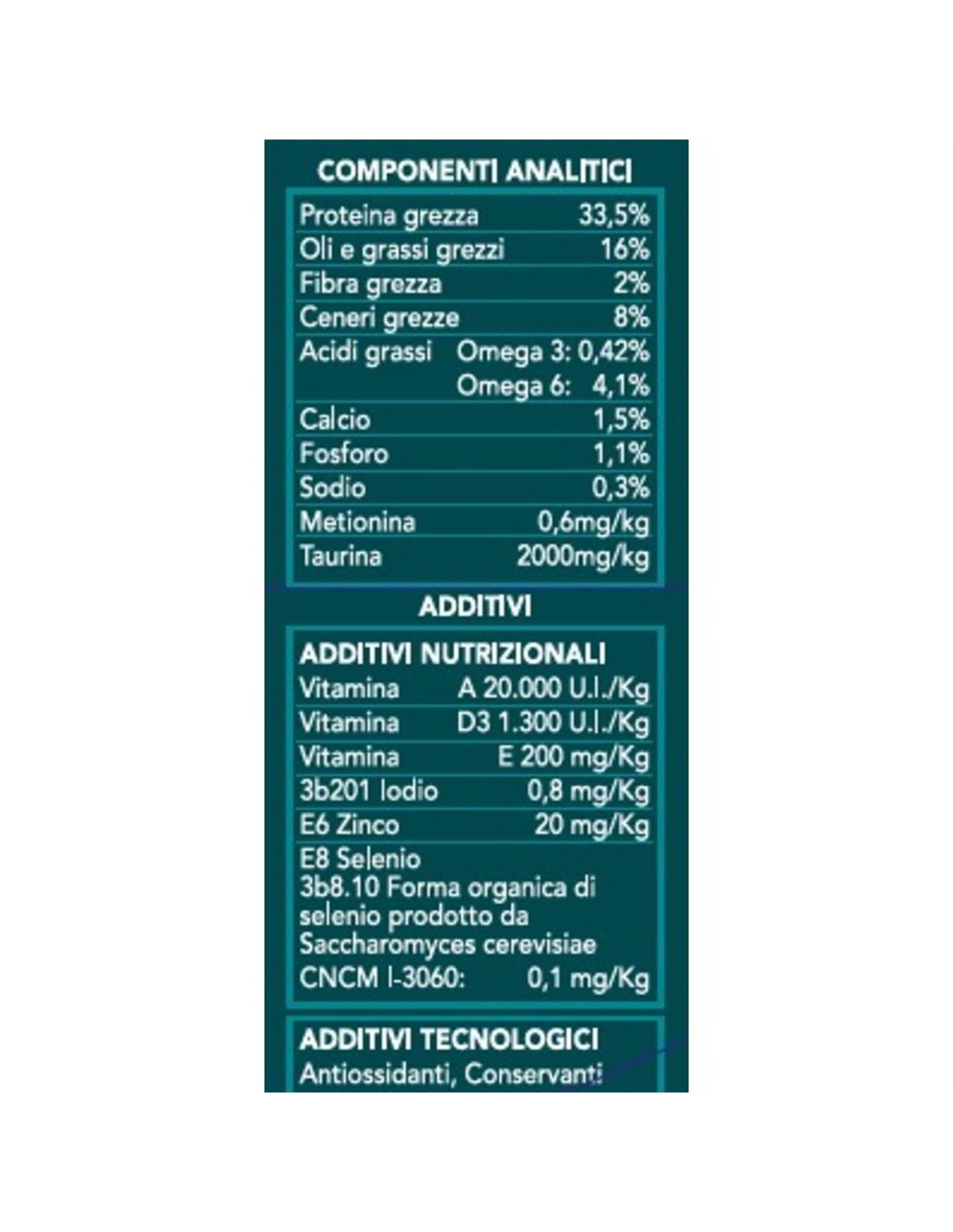 COMPONENTI ANALITICI

Proteina grezza 33,5%
Oli e grassi grezzi 16%
Fibra grezza 2%
Ceneri grezze 8%
Acidi grassi Omega 3: 0,42%
Omega 6: 4,1%
Calcio 1,5%
Fosforo 1,1%
Sodio 0,3%
Metionina 0,6mg/kg
Taurina 2000mg/kg

ADDITIVI

ADDITIVI NUTRIZIONALI
Vitamina A 20.000 U.I./Kg
Vitamina D3 1.300 U.I./Kg
Vitamina E 200 mg/Kg
3b201 Iodio 0,8 mg/Kg
E6 Zinco 20 mg/Kg
E8 Selenio
3b8.10 Forma organica di selenio prodotto da Saccharomyces cerevisiae
CNCM I-3060: 0,1 mg/Kg

ADDITIVI TECNOLOGICI
Antiossidanti, Conservanti